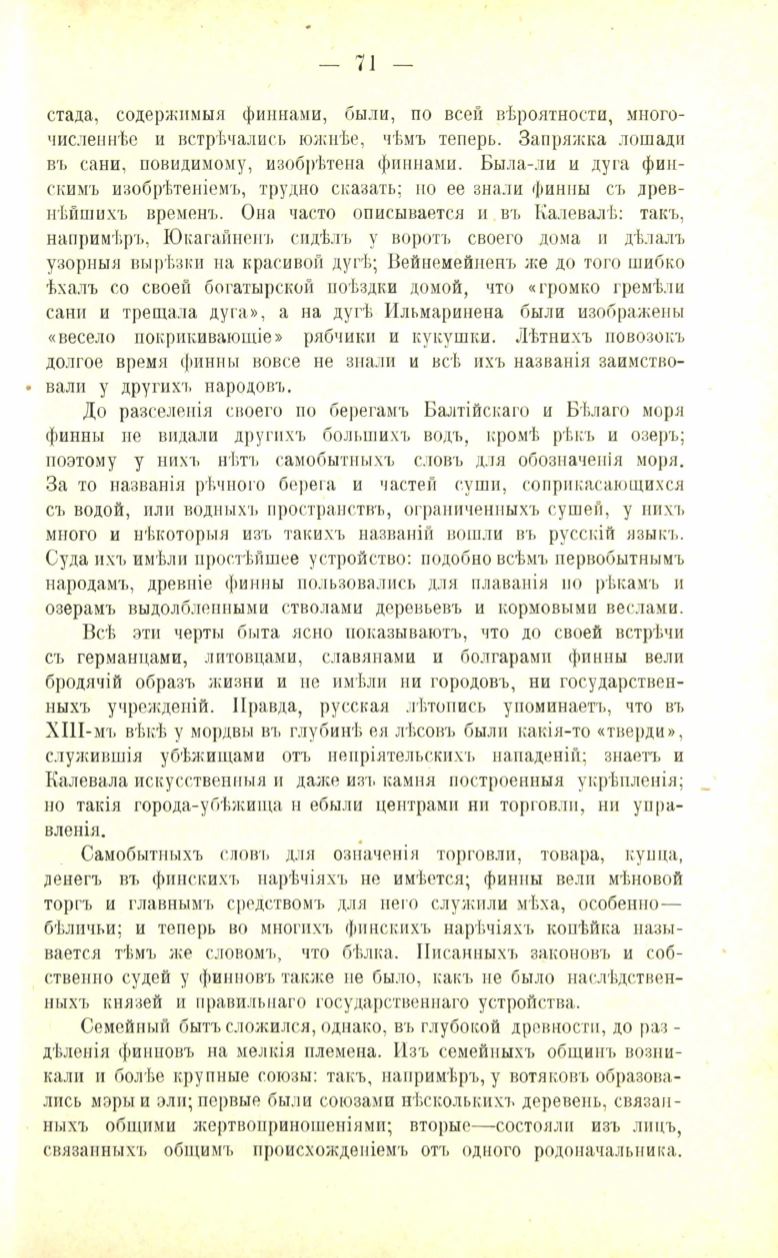 — 71 —

стада, содержимыя финнами, были, по всей вѣроятности, многочисленнѣе и встрѣчались южнѣе, чѣмъ теперь. Запряжка лошади въ сани, повидимому, изобрѣтена финнами. Была-ли и дуга финскимъ изобрѣтеніемъ, трудно сказать; но ее знали финны съ древнѣйшихъ временъ. Она часто описывается и въ Калевалѣ: такъ, напримѣръ, Юкагайненъ сидѣлъ у воротъ своего дома и дѣлалъ узорныя вырѣзки на красивой дугѣ; Вейнемейненъ же до того шибко ѣхалъ со своей богатырской поѣздки домой, что «громко гремѣли сани и трещала дуга», а на дугѣ Ильмаринена были изображены «весело покрикивающіе» рябчики и кукушки. Лѣтнихъ повозокъ долгое время финны вовсе не знали и всѣ ихъ названія заимствовали у другихъ народовъ.

До разселенія своего по берегамъ Балтійскаго и Бѣлаго моря финны не видали другихъ большихъ водъ, кромѣ рѣкъ и озеръ; поэтому у нихъ нѣтъ самобытныхъ словъ для обозначенія моря. За то названія рѣчного берега и частей суши, соприкасающихся съ водой, или водныхъ пространствъ, ограниченныхъ сушей, у нихъ много и нѣкоторыя изъ такихъ названій вошли въ русскій языкъ. Суда ихъ имѣли простѣйшее устройство: подобно всѣмъ первобытнымъ народамъ, древніе финны пользовались для плаванія по рѣкамъ и озерамъ выдолбленными стволами деревьевъ и кормовыми веслами.

Всѣ эти черты быта ясно показываютъ, что до своей встрѣчи съ германцами, литовцами, славянами и болгарами финны вели бродячій образъ жизни и не имѣли ни городовъ, ни государственныхъ учрежденій. Правда, русская лѣтопись упоминаетъ, что въ XIII-мъ вѣкѣ у мордвы въ глубинѣ ея лѣсовъ были какія-то «тверди», служившія убѣжищами отъ непріятельскихъ нападеній; знаетъ и Калевала искусственныя и даже изъ камня построенныя укрѣпленія; но такія города-убѣжища н ебыли центрами ни торговли, ни управленія.

Самобытныхъ словъ для означенія торговли, товара, купца, денегъ въ финскихъ нарѣчіяхъ не имѣется; финны вели мѣновой торгъ и главнымъ средствомъ для него служили мѣха, особенно— бѣличьи; и теперь во многихъ финскихъ нарѣчіяхъ копѣйка называется тѣмъ же словомъ, что бѣлка. Писанныхъ законовъ и собственно судей у финновъ также не было, какъ не было наслѣдственныхъ князей и правильнаго государственнаго устройства.

Семейный бытъ сложился, однако, въ глубокой древности, до раздѣленія финновъ на мелкія племена. Изъ семейныхъ общинъ возникали и болѣе крупные союзы: такъ, напримѣръ, у вотяковъ образовались мэры и эли; первые были союзами нѣсколькихъ деревень, связанныхъ общими жертвоприношеніями; вторые—состояли изъ лицъ, связанныхъ общимъ происхожденіемъ отъ одного родоначальника.